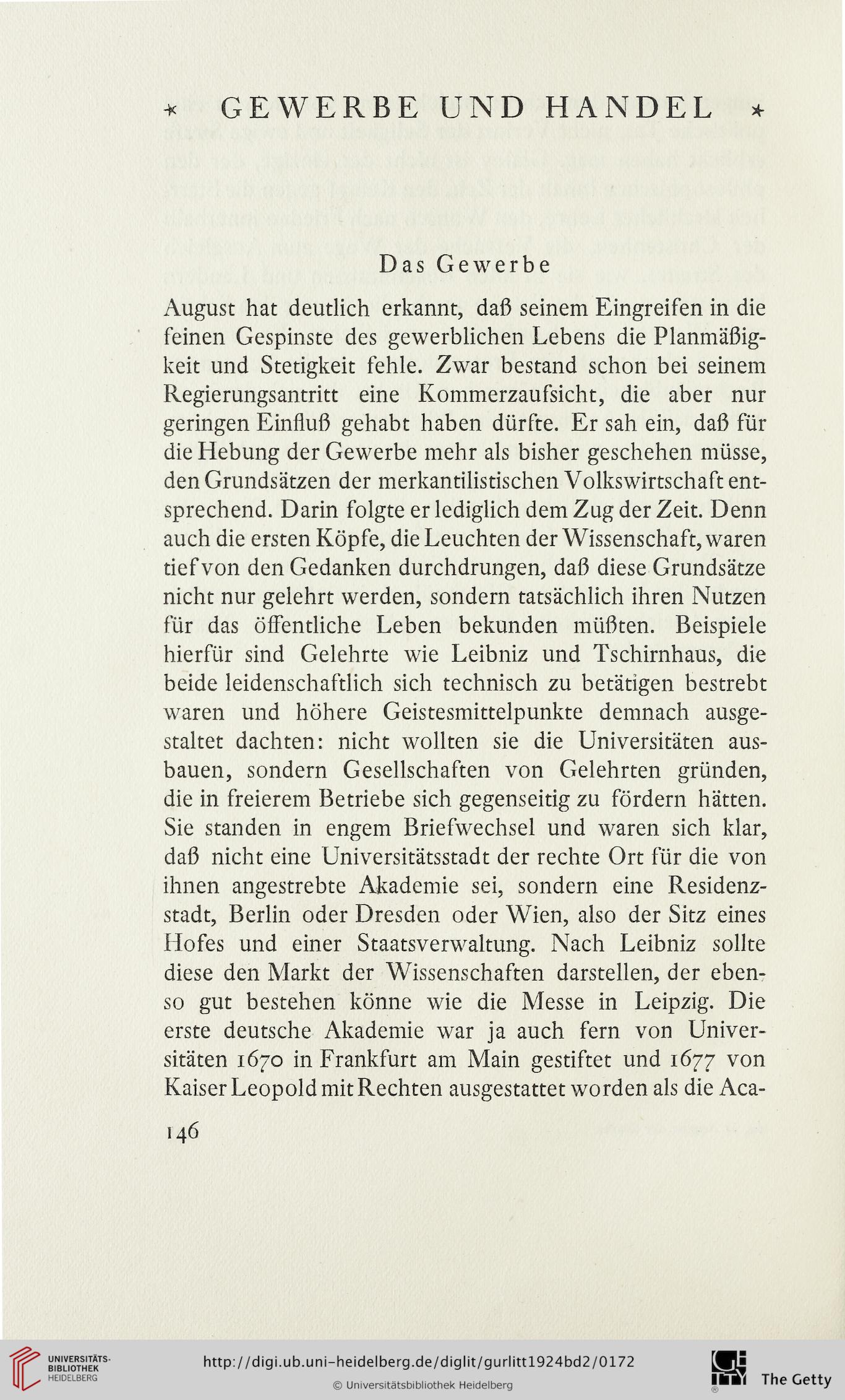 * GEWERBE UND HANDEL *

Das Gewerbe

August hat deutlich erkannt, daß seinem Eingreifen in die feinen Gespinste des gewerblichen Lebens die Planmäßigkeit und Stetigkeit fehle. Zwar bestand schon bei seinem Regierungsantritt eine Kommerzaufsicht, die aber nur geringen Einfluß gehabt haben dürfte. Er sah ein, daß für die Hebung der Gewerbe mehr als bisher geschehen müsse, den Grundsätzen der merkantilistischen Volkswirtschaft entsprechend. Darin folgte er lediglich dem Zug der Zeit. Denn auch die ersten Köpfe, die Leuchten der Wissenschaft, waren tief von den Gedanken durchdrungen, daß diese Grundsätze nicht nur gelehrt werden, sondern tatsächlich ihren Nutzen für das öffentliche Leben bekunden müßten. Beispiele hierfür sind Gelehrte wie Leibniz und Tschirnhaus, die beide leidenschaftlich sich technisch zu betätigen bestrebt waren und höhere Geistesmittelpunkte demnach ausgestaltet dachten: nicht wollten sie die Universitäten ausbauen, sondern Gesellschaften von Gelehrten gründen, die in freierem Betriebe sich gegenseitig zu fördern hätten. Sie standen in engem Briefwechsel und waren sich klar, daß nicht eine Universitätsstadt der rechte Ort für die von ihnen angestrebte Akademie sei, sondern eine Residenzstadt, Berlin oder Dresden oder Wien, also der Sitz eines Hofes und einer Staatsverwaltung. Nach Leibniz sollte diese den Markt der Wissenschaften darstellen, der ebenso gut bestehen könne wie die Messe in Leipzig. Die erste deutsche Akademie war ja auch fern von Universitäten 1670 in Frankfurt am Main gestiftet und 1677 von Kaiser Leopold mit Rechten ausgestattet worden als die Aca-

146

UNIVERSITÄTS-BIBLIOTHEK HEIDELBERG

http://digi.ub.uni-heidelberg.de/diglit/gurlitt1924bd2/0172

© Universitätsbibliothek Heidelberg

The Getty